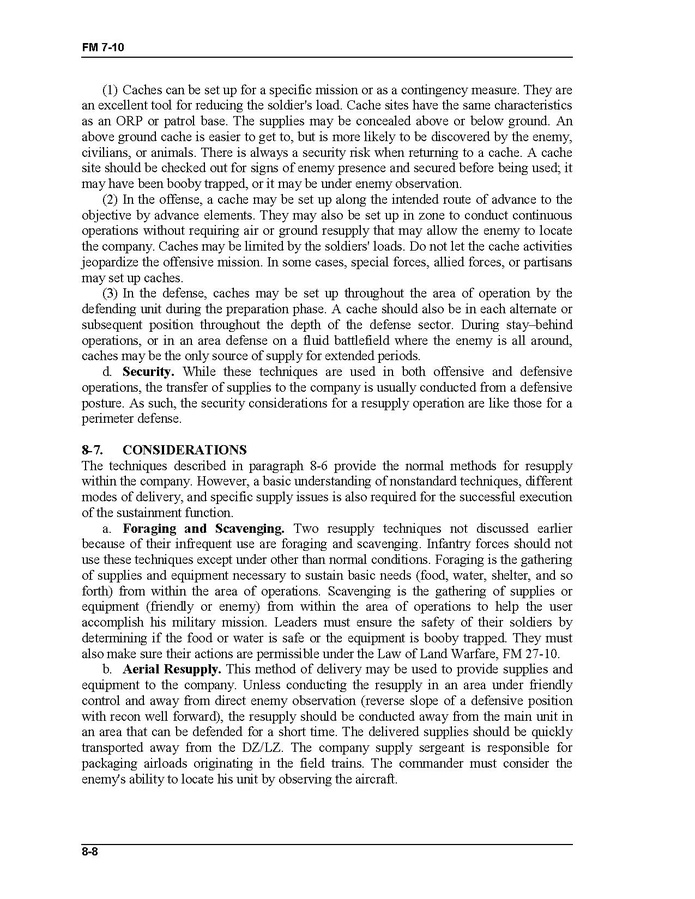 FM 7-10

(1) Caches can be set up for a specific mission or as a contingency measure. They are an excellent tool for reducing the soldier's load. Cache sites have the same characteristics as an ORP or patrol base. The supplies may be concealed above or below ground. An above ground cache is easier to get to, but is more likely to be discovered by the enemy, civilians, or animals. There is always a security risk when returning to a cache. A cache site should be checked out for signs of enemy presence and secured before being used; it may have been booby trapped, or it may be under enemy observation.

(2) In the offense, a cache may be set up along the intended route of advance to the objective by advance elements. They may also be set up in zone to conduct continuous operations without requiring air or ground resupply that may allow the enemy to locate the company. Caches may be limited by the soldiers' loads. Do not let the cache activities jeopardize the offensive mission. In some cases, special forces, allied forces, or partisans may set up caches.

(3) In the defense, caches may be set up throughout the area of operation by the defending unit during the preparation phase. A cache should also be in each alternate or subsequent position throughout the depth of the defense sector. During stay–behind operations, or in an area defense on a fluid battlefield where the enemy is all around, caches may be the only source of supply for extended periods.

d. **Security.** While these techniques are used in both offensive and defensive operations, the transfer of supplies to the company is usually conducted from a defensive posture. As such, the security considerations for a resupply operation are like those for a perimeter defense.

**8-7. CONSIDERATIONS**
The techniques described in paragraph 8-6 provide the normal methods for resupply within the company. However, a basic understanding of nonstandard techniques, different modes of delivery, and specific supply issues is also required for the successful execution of the sustainment function.

a. **Foraging and Scavenging.** Two resupply techniques not discussed earlier because of their infrequent use are foraging and scavenging. Infantry forces should not use these techniques except under other than normal conditions. Foraging is the gathering of supplies and equipment necessary to sustain basic needs (food, water, shelter, and so forth) from within the area of operations. Scavenging is the gathering of supplies or equipment (friendly or enemy) from within the area of operations to help the user accomplish his military mission. Leaders must ensure the safety of their soldiers by determining if the food or water is safe or the equipment is booby trapped. They must also make sure their actions are permissible under the Law of Land Warfare, FM 27-10.

b. **Aerial Resupply.** This method of delivery may be used to provide supplies and equipment to the company. Unless conducting the resupply in an area under friendly control and away from direct enemy observation (reverse slope of a defensive position with recon well forward), the resupply should be conducted away from the main unit in an area that can be defended for a short time. The delivered supplies should be quickly transported away from the DZ/LZ. The company supply sergeant is responsible for packaging airloads originating in the field trains. The commander must consider the enemy's ability to locate his unit by observing the aircraft.

8-8